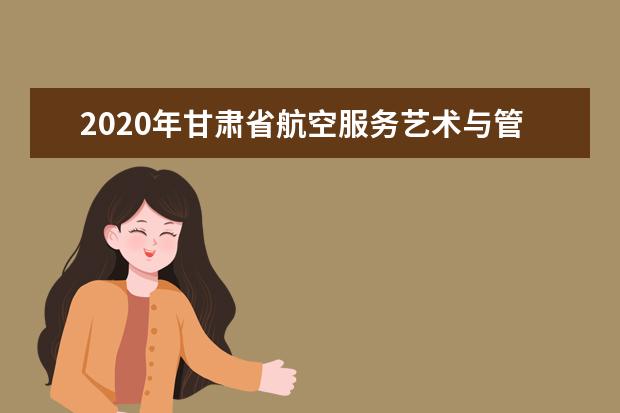 2020年甘肃省航空服务艺术与管